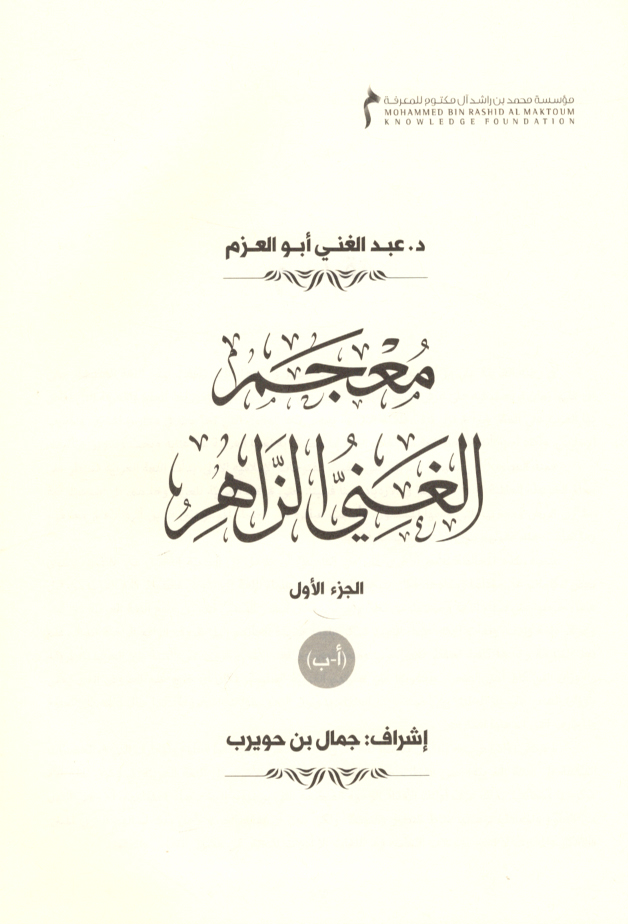 مؤسسة محمد بن راشد آل مكتوم للمعرفة
MOHAMMED BIN RASHID AL MAKTOUM
KNOWLEDGE FOUNDATION

د. عبد الغني أبو العزم

مُعجم
الغنيّ الزاهر

الجزء الأول

(أ-ب)

إشراف: جمال بن حويرب